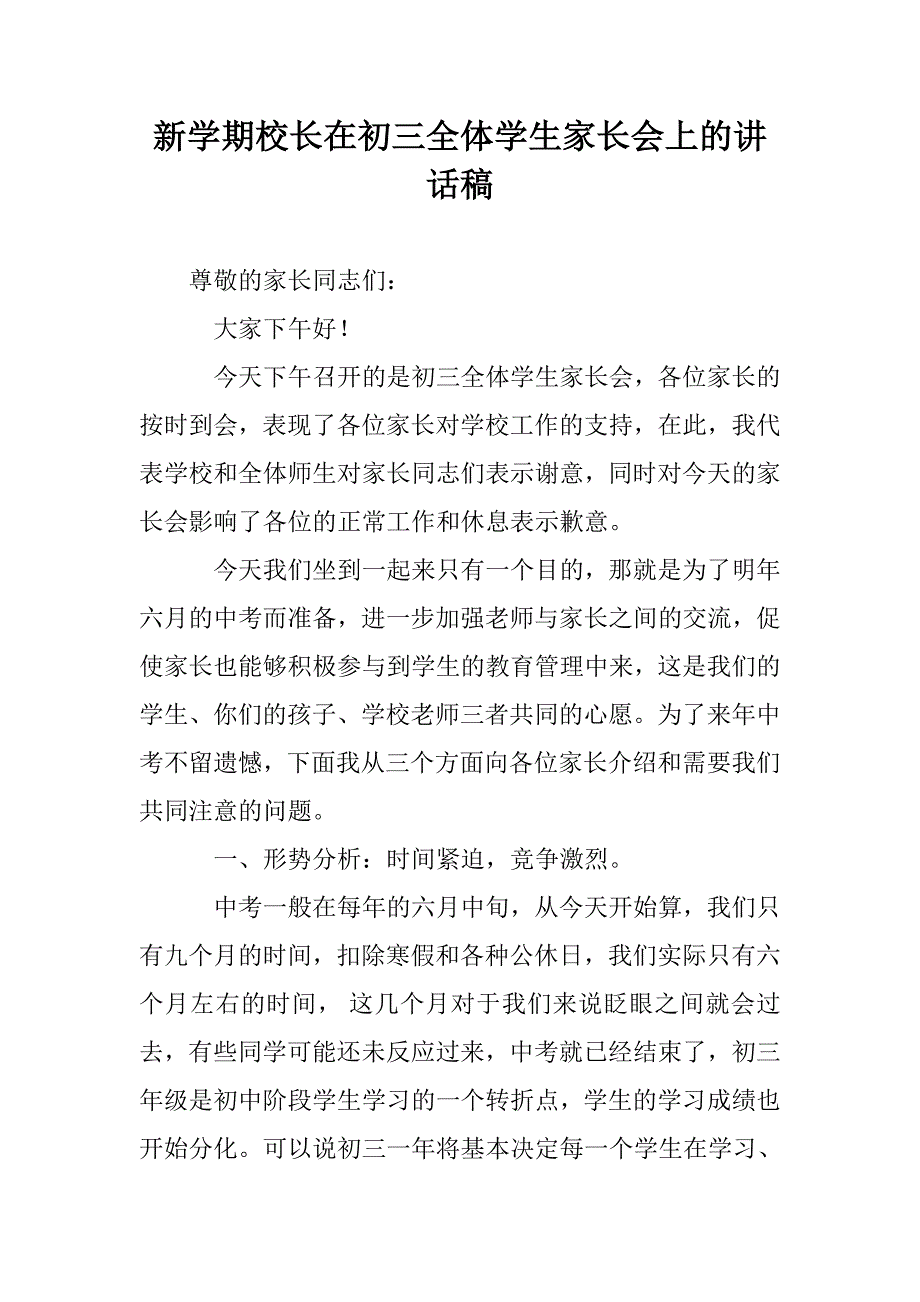 新学期校长在初三全体学生家长会上的讲话稿

尊敬的家长同志们：

大家下午好！

今天下午召开的是初三全体学生家长会，各位家长的按时到会，表现了各位家长对学校工作的支持，在此，我代表学校和全体师生对家长同志们表示谢意，同时对今天的家长会影响了各位的正常工作和休息表示歉意。

今天我们坐到一起来只有一个目的，那就是为了明年六月的中考而准备，进一步加强老师与家长之间的交流，促使家长也能够积极参与到学生的教育管理中来，这是我们的学生、你们的孩子、学校老师三者共同的心愿。为了来年中考不留遗憾，下面我从三个方面向各位家长介绍和需要我们共同注意的问题。

一、形势分析：时间紧迫，竞争激烈。

中考一般在每年的六月中旬，从今天开始算，我们只有九个月的时间，扣除寒假和各种公休日，我们实际只有六个月左右的时间， 这几个月对于我们来说眨眼之间就会过去，有些同学可能还未反应过来，中考就已经结束了，初三年级是初中阶段学生学习的一个转折点，学生的学习成绩也开始分化。可以说初三一年将基本决定每一个学生在学习、